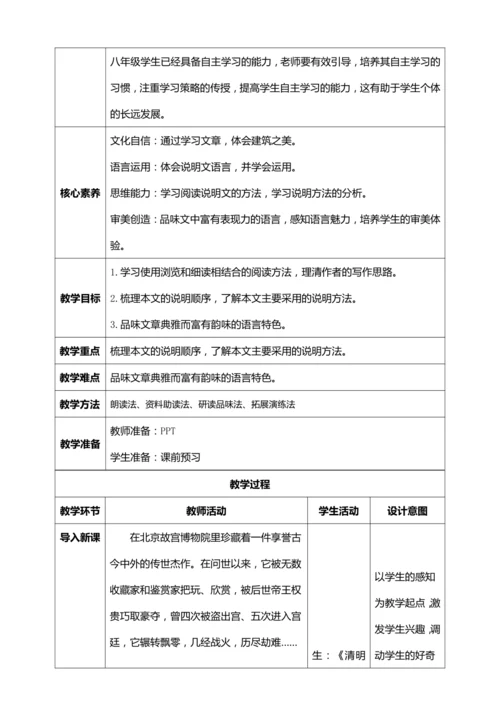 | | |
|---|---|
| | 八年级学生已经具备自主学习的能力，老师要有效引导，培养其自主学习的习惯，注重学习策略的传授，提高学生自主学习的能力，这有助于学生个体的长远发展。 |
| 核心素养 | 文化自信：通过学习文章，体会建筑之美。<br>语言运用：体会说明文语言，并学会运用。<br>思维能力：学习阅读说明文的方法，学习说明方法的分析。<br>审美创造：品味文中富有表现力的语言，感知语言魅力，培养学生的审美体验。 |
| 教学目标 | 1. 学习使用浏览和细读相结合的阅读方法，理清作者的写作思路。<br>2. 梳理本文的说明顺序，了解本文主要采用的说明方法。<br>3. 品味文章典雅而富有韵味的语言特色。 |
| 教学重点 | 梳理本文的说明顺序，了解本文主要采用的说明方法。 |
| 教学难点 | 品味文章典雅而富有韵味的语言特色。 |
| 教学方法 | 朗读法、资料助读法、研读品味法、拓展演练法 |
| 教学准备 | 教师准备：PPT<br>学生准备：课前预习 |

教学过程

| 教学环节 | 教师活动 | 学生活动 | 设计意图 |
|---|---|---|---|
| 导入新课 | 在北京故宫博物院里珍藏着一件享誉古今中外的传世杰作。在问世以来，它被无数收藏家和鉴赏家把玩、欣赏，被后世帝王权贵巧取豪夺，曾四次被盗出宫、五次进入宫廷，它辗转飘零，几经战火，历尽劫难…… | 生：《清明 | 以学生的感知为教学起点，激发学生兴趣，调动学生的好奇 |